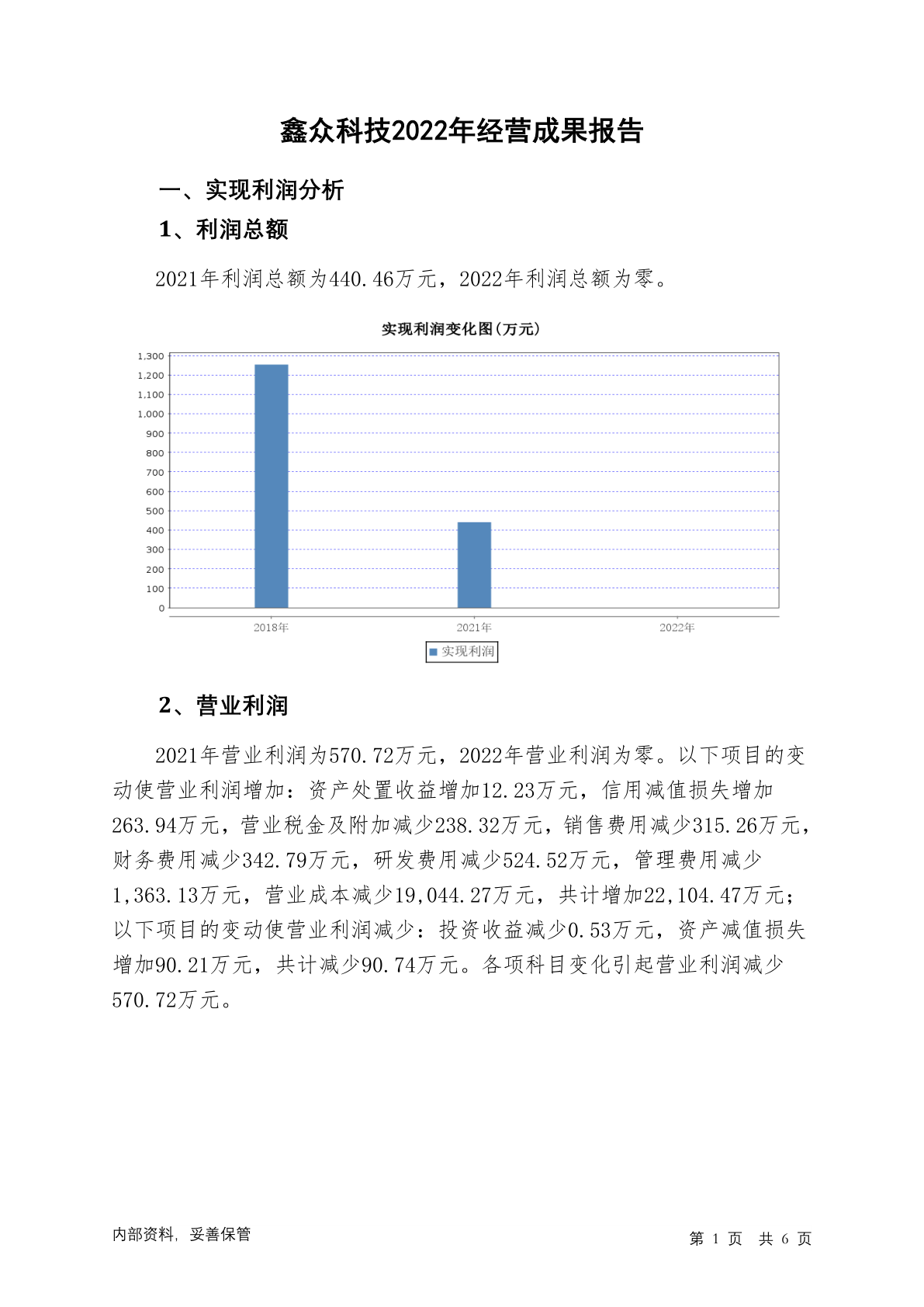 鑫众科技2022年经营成果报告

一、实现利润分析

1、利润总额

2021年利润总额为440.46万元，2022年利润总额为零。

实现利润变化图(万元)

1,300
1,200
1,100
1,000
900
800
700
600
500
400
300
200
100
0

2018年
2021年
2022年

实现利润

2、营业利润

2021年营业利润为570.72万元，2022年营业利润为零。以下项目的变动使营业利润增加：资产处置收益增加12.23万元，信用减值损失增加263.94万元，营业税金及附加减少238.32万元，销售费用减少315.26万元，财务费用减少342.79万元，研发费用减少524.52万元，管理费用减少1,363.13万元，营业成本减少19,044.27万元，共计增加22,104.47万元；以下项目的变动使营业利润减少：投资收益减少0.53万元，资产减值损失增加90.21万元，共计减少90.74万元。各项科目变化引起营业利润减少570.72万元。

内部资料，妥善保管

第 1 页 共 6 页